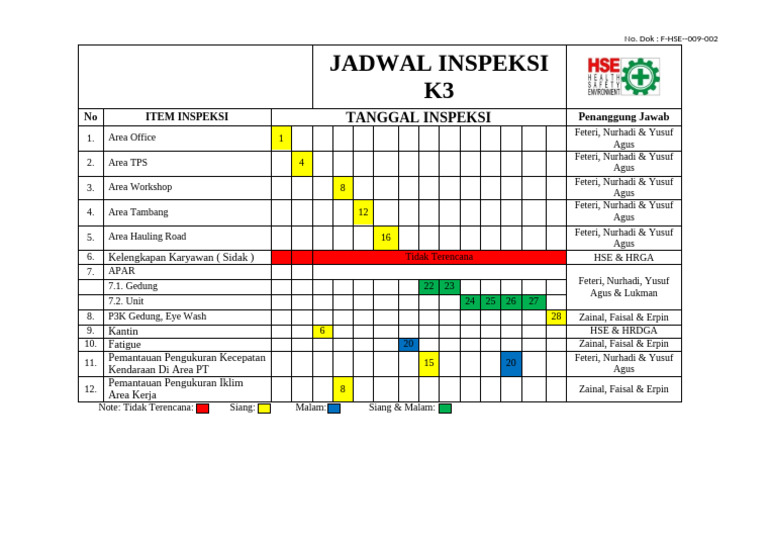 No. Dok : F-HSE--009-002

JADWAL INSPEKSI K3

HSE HEALTH SAFETY ENVIRONMENT

| No | ITEM INSPEKSI | TANGGAL INSPEKSI | Penanggung Jawab |
|---|---|---|---|
| 1. | Area Office | 1 | Feteri, Nurhadi & Yusuf Agus |
| 2. | Area TPS | 4 | Feteri, Nurhadi & Yusuf Agus |
| 3. | Area Workshop | 8 | Feteri, Nurhadi & Yusuf Agus |
| 4. | Area Tambang | 12 | Feteri, Nurhadi & Yusuf Agus |
| 5. | Area Hauling Road | 16 | Feteri, Nurhadi & Yusuf Agus |
| 6. | Kelengkapan Karyawan ( Sidak ) | Tidak Terencana | HSE & HRGA |
| 7. | APAR | | Feteri, Nurhadi, Yusuf Agus & Lukman |
| | 7.1. Gedung | 22 23 | |
| | 7.2. Unit | 24 25 26 27 | |
| 8. | P3K Gedung, Eye Wash | 28 | Zainal, Faisal & Erpin |
| 9. | Kantin | 6 | HSE & HRDGA |
| 10. | Fatigue | 20 | Zainal, Faisal & Erpin |
| 11. | Pemantauan Pengukuran Kecepatan Kendaraan Di Area PT | 15 20 | Feteri, Nurhadi & Yusuf Agus |
| 12. | Pemantauan Pengukuran Iklim Area Kerja | 8 | Zainal, Faisal & Erpin |

Note: Tidak Terencana: Siang: Malam: Siang & Malam: